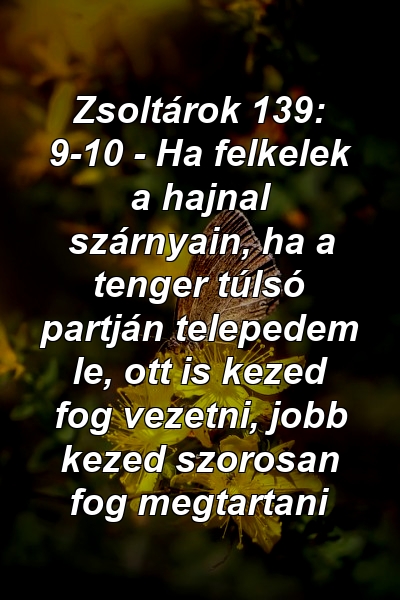 Zsoltárok 139: 9-10 - Ha felkelek a hajnal szárnyain, ha a tenger túlsó partján telepedem le, ott is kezed fog vezetni, jobb kezed szorosan fog megtartani